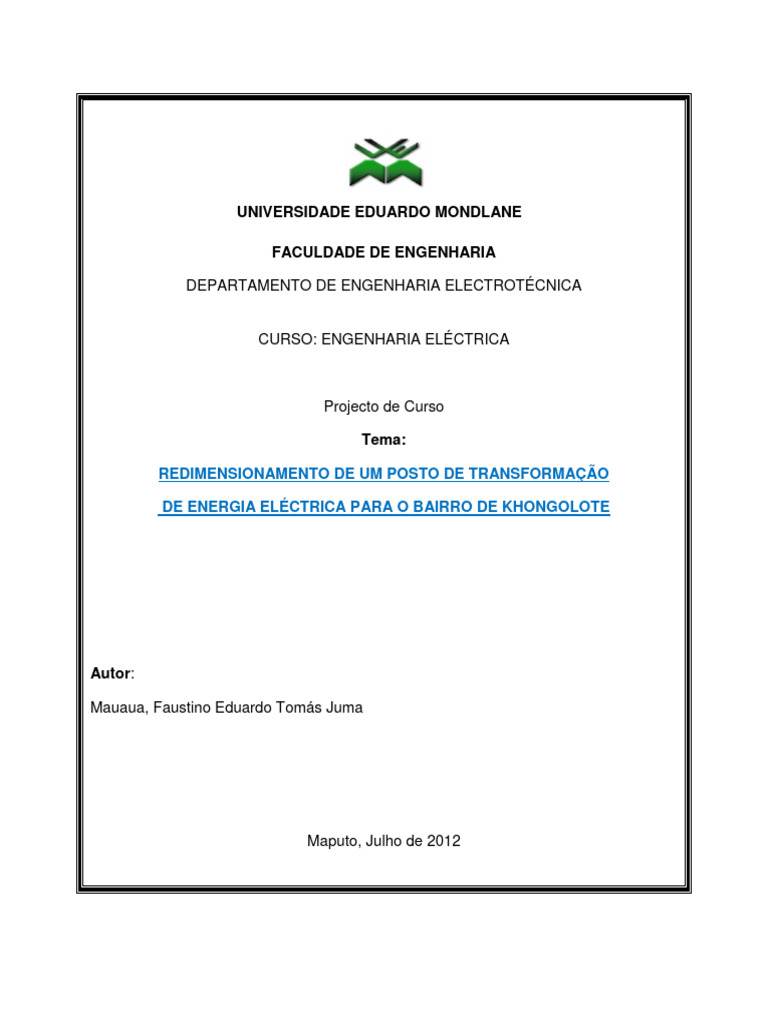 UNIVERSIDADE EDUARDO MONDLANE

FACULDADE DE ENGENHARIA

DEPARTAMENTO DE ENGENHARIA ELECTROTÉCNICA

CURSO: ENGENHARIA ELÉCTRICA

Projecto de Curso

Tema:

REDIMENSIONAMENTO DE UM POSTO DE TRANSFORMAÇÃO DE ENERGIA ELÉCTRICA PARA O BAIRRO DE KHONGOLOTE

Autor:

Mauaua, Faustino Eduardo Tomás Juma

Maputo, Julho de 2012